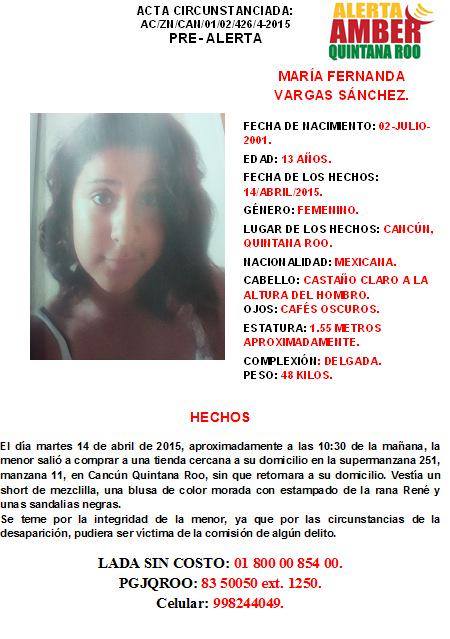 ACTA CIRCUNSTANCIADA:
AC/ZN/CAN/01/02/426/4-2015
PRE- ALERTA

ALERTA
AMBER
QUINTANA ROO

MARÍA FERNANDA
VARGAS SÁNCHEZ.

FECHA DE NACIMIENTO: 02-JULIO-2001.
EDAD: 13 AÑOS.
FECHA DE LOS HECHOS: 14/ABRIL/2015.
GÉNERO: FEMENINO.
LUGAR DE LOS HECHOS: CANCÚN, QUINTANA ROO.
NACIONALIDAD: MEXICANA.
CABELLO: CASTAÑO CLARO A LA ALTURA DEL HOMBRO.
OJOS: CAFÉS OSCUROS.
ESTATURA: 1.55 METROS APROXIMADAMENTE.
COMPLEXIÓN: DELGADA.
PESO: 48 KILOS.

HECHOS

El día martes 14 de abril de 2015, aproximadamente a las 10:30 de la mañana, la menor salió a comprar a una tienda cercana a su domicilio en la supermanzana 251, manzana 11, en Cancún Quintana Roo, sin que retornara a su domicilio. Vestía un short de mezclilla, una blusa de color morada con estampado de la rana René y unas sandalias negras.
Se teme por la integridad de la menor, ya que por las circunstancias de la desaparición, pudiera ser víctima de la comisión de algún delito.

LADA SIN COSTO: 01 800 00 854 00.
PGJQROO: 83 50050 ext. 1250.
Celular: 998244049.